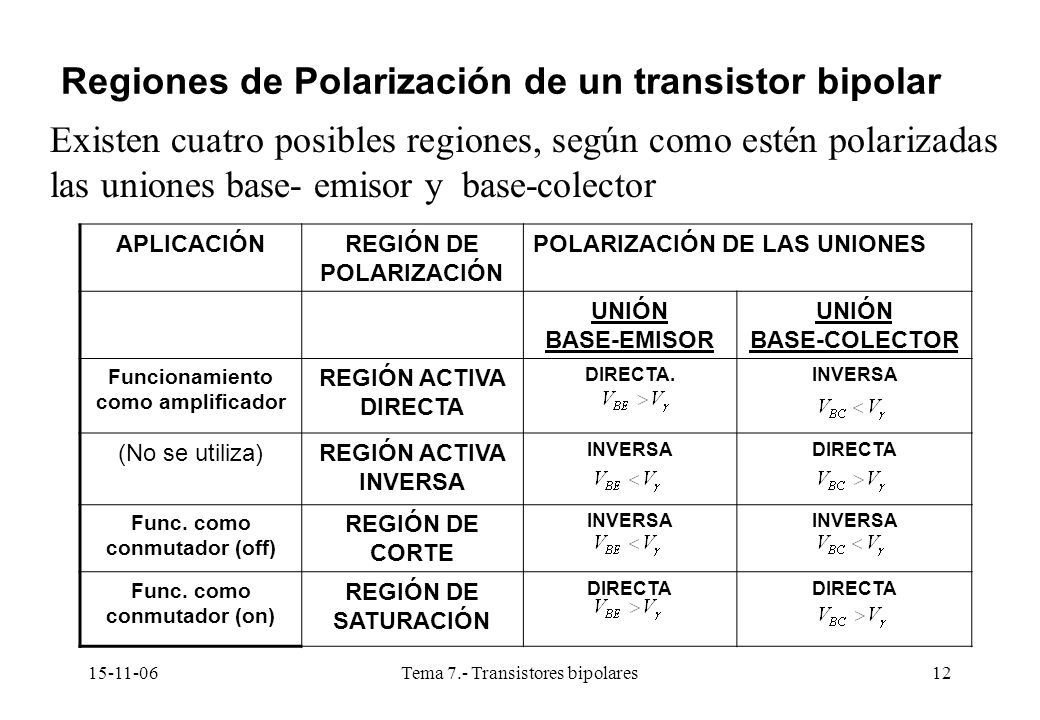 Regiones de Polarización de un transistor bipolar

Existen cuatro posibles regiones, según como estén polarizadas las uniones base- emisor y base-colector

| APLICACIÓN | REGIÓN DE POLARIZACIÓN | POLARIZACIÓN DE LAS UNIONES | |
|---|---|---|---|
| | | UNIÓN BASE-EMISOR | UNIÓN BASE-COLECTOR |
| Funcionamiento como amplificador | REGIÓN ACTIVA DIRECTA | DIRECTA. $V_{BE} > V_{\gamma}$ | INVERSA $V_{BC} < V_{\gamma}$ |
| (No se utiliza) | REGIÓN ACTIVA INVERSA | INVERSA $V_{BE} < V_{\gamma}$ | DIRECTA $V_{BC} > V_{\gamma}$ |
| Func. como conmutador (off) | REGIÓN DE CORTE | INVERSA $V_{BE} < V_{\gamma}$ | INVERSA $V_{BC} < V_{\gamma}$ |
| Func. como conmutador (on) | REGIÓN DE SATURACIÓN | DIRECTA $V_{BE} > V_{\gamma}$ | DIRECTA $V_{BC} > V_{\gamma}$ |

15-11-06 Tema 7.- Transistores bipolares 12